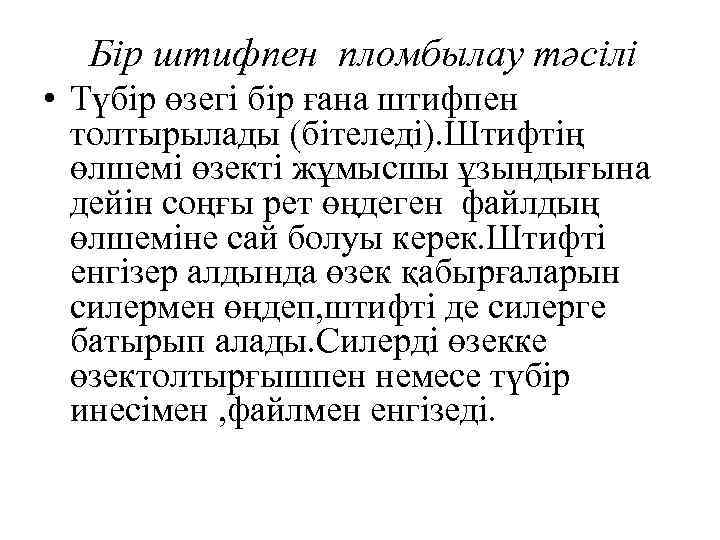 Бір штифпен пломбылау тәсілі

• Түбір өзегі бір ғана штифпен толтырылады (бітеледі).Штифтің өлшемі өзекті жұмысшы ұзындығына дейін соңғы рет өңдеген файлдың өлшеміне сай болуы керек.Штифті енгізер алдында өзек қабырғаларын силермен өңдеп,штифті де силерге батырып алады.Силерді өзекке өзектолтырғышпен немесе түбір инесімен ,файлмен енгізеді.